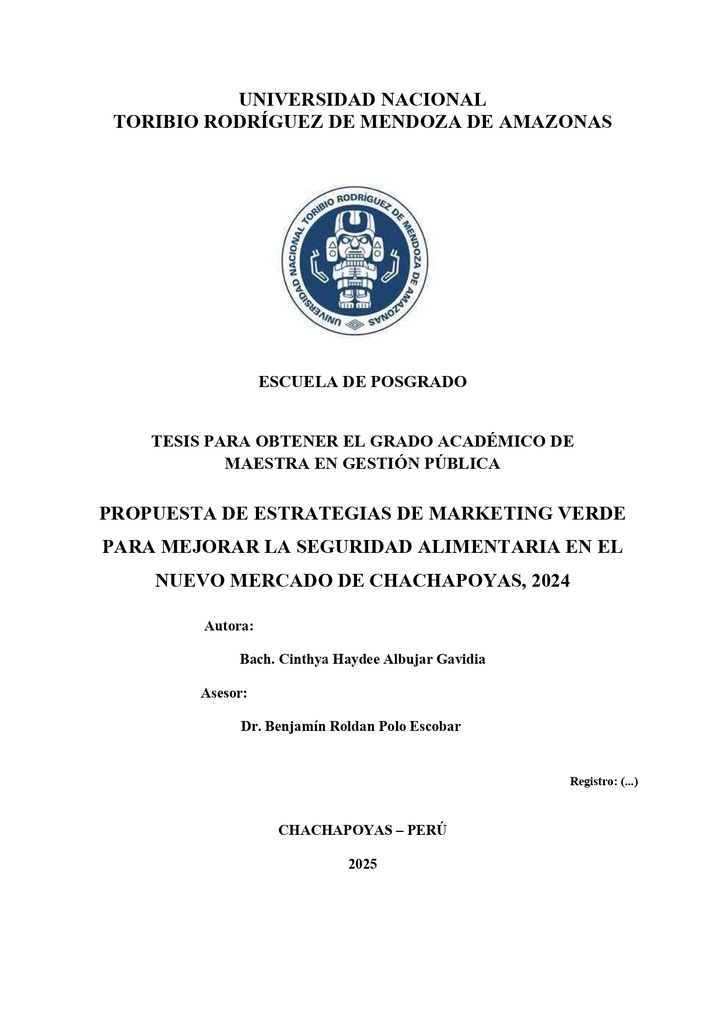 UNIVERSIDAD NACIONAL
TORIBIO RODRÍGUEZ DE MENDOZA DE AMAZONAS

UNIVERSIDAD NACIONAL TORIBIO RODRÍGUEZ DE MENDOZA DE AMAZONAS

ESCUELA DE POSGRADO

TESIS PARA OBTENER EL GRADO ACADÉMICO DE
MAESTRA EN GESTIÓN PÚBLICA

PROPUESTA DE ESTRATEGIAS DE MARKETING VERDE PARA MEJORAR LA SEGURIDAD ALIMENTARIA EN EL NUEVO MERCADO DE CHACHAPOYAS, 2024

Autora:

Bach. Cinthya Haydee Albujar Gavidia

Asesor:

Dr. Benjamín Roldan Polo Escobar

Registro: (...)

CHACHAPOYAS – PERÚ

2025